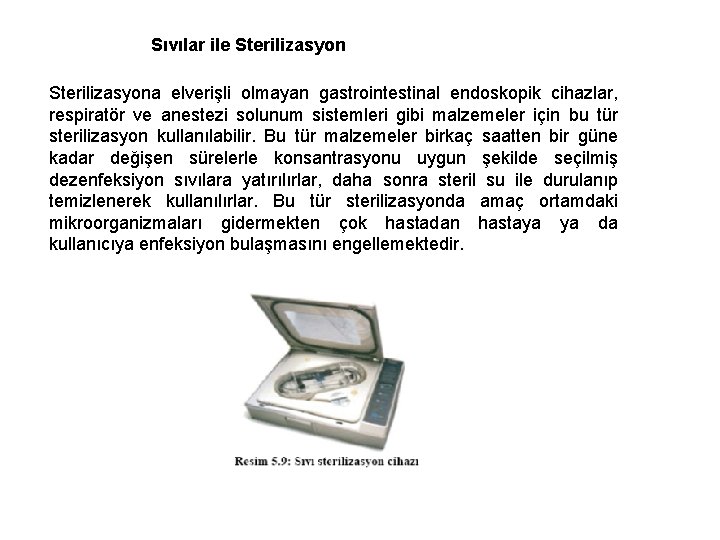 Sıvılar ile Sterilizasyon

Sterilizasyona elverişli olmayan gastrointestinal endoskopik cihazlar, respiratör ve anestezi solunum sistemleri gibi malzemeler için bu tür sterilizasyon kullanılabilir. Bu tür malzemeler birkaç saatten bir güne kadar değişen sürelerle konsantrasyonu uygun şekilde seçilmiş dezenfeksiyon sıvılara yatırılırlar, daha sonra steril su ile durulanıp temizlenerek kullanılırlar. Bu tür sterilizasyonda amaç ortamdaki mikroorganizmaları gidermekten çok hastadan hastaya ya da kullanıcıya enfeksiyon bulaşmasını engellemektedir.

Resim 5.9: Sıvı sterilizasyon cihazı